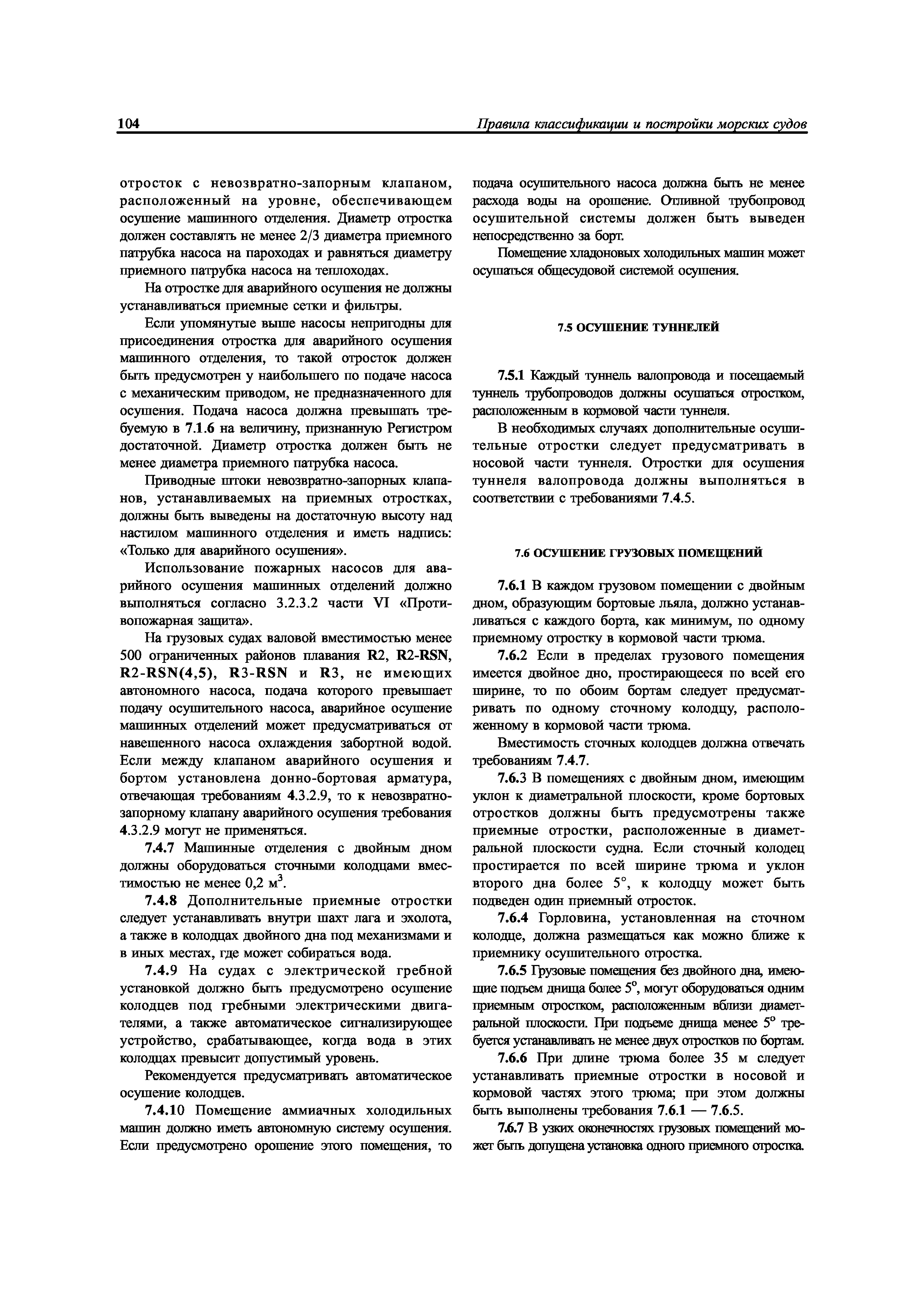 104 Правила классификации и постройки морских судов

отросток с невозвратно-запорным клапаном, расположенный на уровне, обеспечивающем осушение машинного отделения. Диаметр отростка должен составлять не менее 2/3 диаметра приемного патрубка насоса на пароходах и равняться диаметру приемного патрубка насоса на теплоходах.

На отростке для аварийного осушения не должны устанавливаться приемные сетки и фильтры.

Если упомянутые выше насосы непригодны для присоединения отростка для аварийного осушения машинного отделения, то такой отросток должен быть предусмотрен у наибольшего по подаче насоса с механическим приводом, не предназначенного для осушения. Подача насоса должна превышать требуемую в 7.1.6 на величину, признанную Регистром достаточной. Диаметр отростка должен быть не менее диаметра приемного патрубка насоса.

Приводные штоки невозвратно-запорных клапанов, устанавливаемых на приемных отростках, должны быть выведены на достаточную высоту над настилом машинного отделения и иметь надпись: «Только для аварийного осушения».

Использование пожарных насосов для аварийного осушения машинных отделений должно выполняться согласно 3.2.3.2 части VI «Противопожарная защита».

На грузовых судах валовой вместимостью менее 500 ограниченных районов плавания R2, R2-RSN, R2-RSN(4,5), R3-RSN и R3, не имеющих автономного насоса, подача которого превышает подачу осушительного насоса, аварийное осушение машинных отделений может предусматриваться от навешенного насоса охлаждения забортной водой. Если между клапаном аварийного осушения и бортом установлена донно-бортовая арматура, отвечающая требованиям 4.3.2.9, то к невозвратно-запорному клапану аварийного осушения требования 4.3.2.9 могут не применяться.

7.4.7 Машинные отделения с двойным дном должны оборудоваться сточными колодцами вместимостью не менее 0,2 м$^3$.

7.4.8 Дополнительные приемные отростки следует устанавливать внутри шахт лага и эхолота, а также в колодцах двойного дна под механизмами и в иных местах, где может собираться вода.

7.4.9 На судах с электрической гребной установкой должно быть предусмотрено осушение колодцев под гребными электрическими двигателями, а также автоматическое сигнализирующее устройство, срабатывающее, когда вода в этих колодцах превысит допустимый уровень.

Рекомендуется предусматривать автоматическое осушение колодцев.

7.4.10 Помещение аммиачных холодильных машин должно иметь автономную систему осушения. Если предусмотрено орошение этого помещения, то подача осушительного насоса должна быть не менее расхода воды на орошение. Отливной трубопровод осушительной системы должен быть выведен непосредственно за борт.

Помещение хладоновых холодильных машин может осушаться общесудовой системой осушения.

7.5 ОСУШЕНИЕ ТУННЕЛЕЙ

7.5.1 Каждый туннель валопровода и посещаемый туннель трубопроводов должны осушаться отростком, расположенным в кормовой части туннеля.

В необходимых случаях дополнительные осушительные отростки следует предусматривать в носовой части туннеля. Отростки для осушения туннеля валопровода должны выполняться в соответствии с требованиями 7.4.5.

7.6 ОСУШЕНИЕ ГРУЗОВЫХ ПОМЕЩЕНИЙ

7.6.1 В каждом грузовом помещении с двойным дном, образующим бортовые льяла, должно устанавливаться с каждого борта, как минимум, по одному приемному отростку в кормовой части трюма.

7.6.2 Если в пределах грузового помещения имеется двойное дно, простирающееся по всей его ширине, то по обоим бортам следует предусматривать по одному сточному колодцу, расположенному в кормовой части трюма.

Вместимость сточных колодцев должна отвечать требованиям 7.4.7.

7.6.3 В помещениях с двойным дном, имеющим уклон к диаметральной плоскости, кроме бортовых отростков должны быть предусмотрены также приемные отростки, расположенные в диаметральной плоскости судна. Если сточный колодец простирается по всей ширине трюма и уклон второго дна более 5°, к колодцу может быть подведен один приемный отросток.

7.6.4 Горловина, установленная на сточном колодце, должна размещаться как можно ближе к приемнику осушительного отростка.

7.6.5 Грузовые помещения без двойного дна, имеющие подъем днища более 5°, могут оборудоваться одним приемным отростком, расположенным вблизи диаметральной плоскости. При подъеме днища менее 5° требуется устанавливать не менее двух отростков по бортам.

7.6.6 При длине трюма более 35 м следует устанавливать приемные отростки в носовой и кормовой частях этого трюма; при этом должны быть выполнены требования 7.6.1 — 7.6.5.

7.6.7 В узких оконечностях грузовых помещений может быть допущена установка одного приемного отростка.